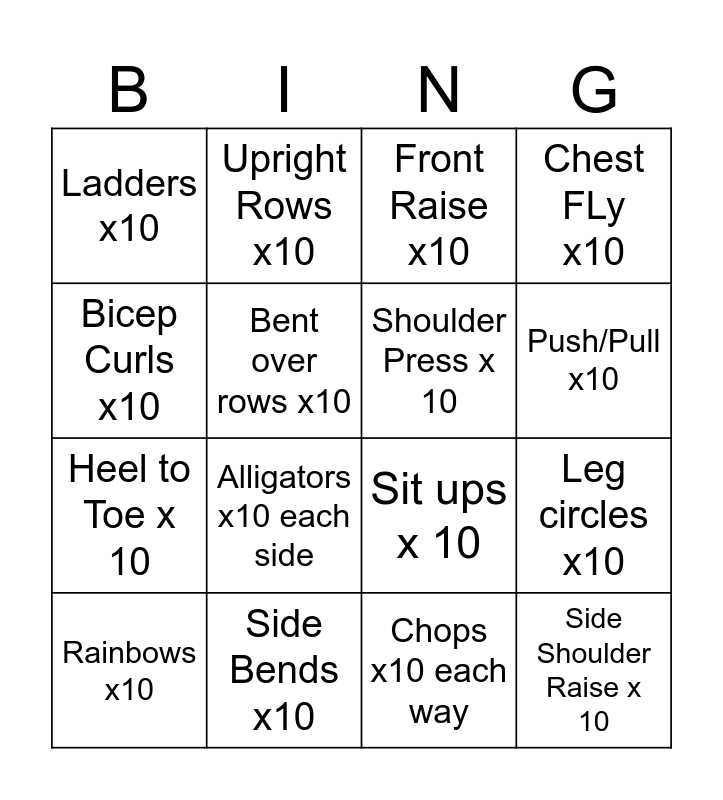 | B | I | N | G |
|---|---|---|---|
| Ladders x10 | Upright Rows x10 | Front Raise x10 | Chest FLy x10 |
| Bicep Curls x10 | Bent over rows x10 | Shoulder Press x 10 | Push/Pull x10 |
| Heel to Toe x 10 | Alligators x10 each side | Sit ups x 10 | Leg circles x10 |
| Rainbows x10 | Side Bends x10 | Chops x10 each way | Side Shoulder Raise x 10 |